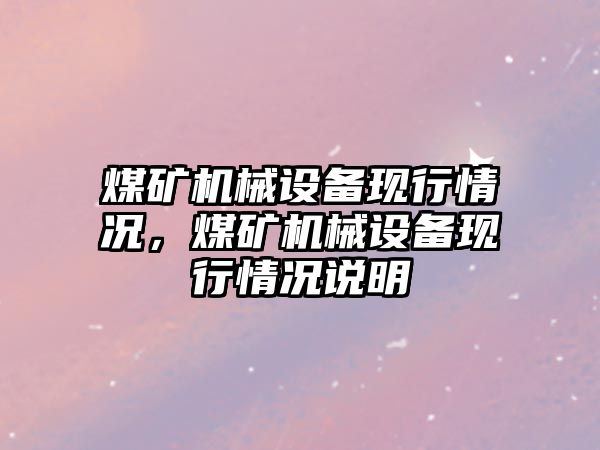 煤矿机械设备现行情况，煤矿机械设备现行情况说明